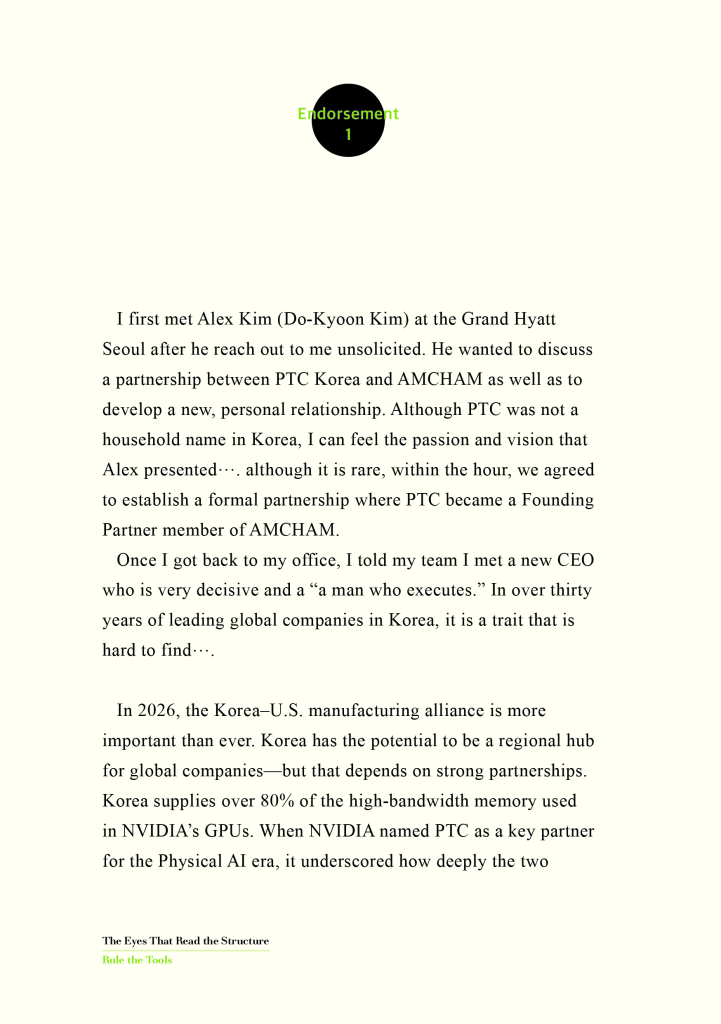 Endorsement
1

I first met Alex Kim (Do-Kyoon Kim) at the Grand Hyatt Seoul after he reach out to me unsolicited. He wanted to discuss a partnership between PTC Korea and AMCHAM as well as to develop a new, personal relationship. Although PTC was not a household name in Korea, I can feel the passion and vision that Alex presented···. although it is rare, within the hour, we agreed to establish a formal partnership where PTC became a Founding Partner member of AMCHAM.

Once I got back to my office, I told my team I met a new CEO who is very decisive and a “a man who executes.” In over thirty years of leading global companies in Korea, it is a trait that is hard to find···.

In 2026, the Korea–U.S. manufacturing alliance is more important than ever. Korea has the potential to be a regional hub for global companies—but that depends on strong partnerships. Korea supplies over 80% of the high-bandwidth memory used in NVIDIA’s GPUs. When NVIDIA named PTC as a key partner for the Physical AI era, it underscored how deeply the two

The Eyes That Read the Structure
Rule the Tools